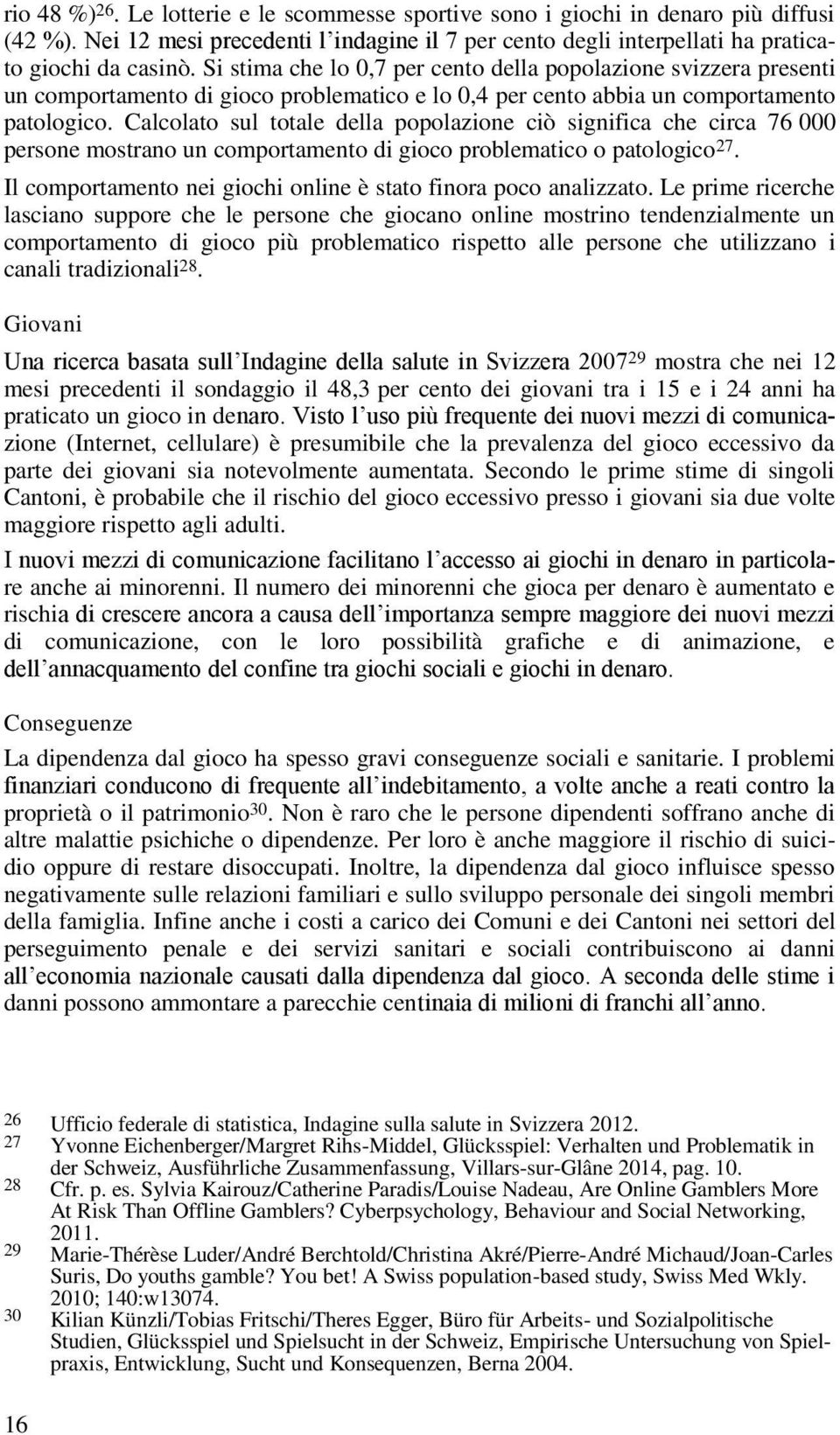 rio 48 %)$^{26}$. Le lotterie e le scommesse sportive sono i giochi in denaro più diffusi (42 %). Nei 12 mesi precedenti l'indagine il 7 per cento degli interpellati ha praticato giochi da casinò. Si stima che lo 0,7 per cento della popolazione svizzera presenti un comportamento di gioco problematico e lo 0,4 per cento abbia un comportamento patologico. Calcolato sul totale della popolazione ciò significa che circa 76 000 persone mostrano un comportamento di gioco problematico o patologico$^{27}$.

Il comportamento nei giochi online è stato finora poco analizzato. Le prime ricerche lasciano suppore che le persone che giocano online mostrino tendenzialmente un comportamento di gioco più problematico rispetto alle persone che utilizzano i canali tradizionali$^{28}$.

Giovani

Una ricerca basata sull'Indagine della salute in Svizzera 2007$^{29}$ mostra che nei 12 mesi precedenti il sondaggio il 48,3 per cento dei giovani tra i 15 e i 24 anni ha praticato un gioco in denaro. Visto l'uso più frequente dei nuovi mezzi di comunicazione (Internet, cellulare) è presumibile che la prevalenza del gioco eccessivo da parte dei giovani sia notevolmente aumentata. Secondo le prime stime di singoli Cantoni, è probabile che il rischio del gioco eccessivo presso i giovani sia due volte maggiore rispetto agli adulti.

I nuovi mezzi di comunicazione facilitano l'accesso ai giochi in denaro in particolare anche ai minorenni. Il numero dei minorenni che gioca per denaro è aumentato e rischia di crescere ancora a causa dell'importanza sempre maggiore dei nuovi mezzi di comunicazione, con le loro possibilità grafiche e di animazione, e dell'annacquamento del confine tra giochi sociali e giochi in denaro.

Conseguenze

La dipendenza dal gioco ha spesso gravi conseguenze sociali e sanitarie. I problemi finanziari conducono di frequente all'indebitamento, a volte anche a reati contro la proprietà o il patrimonio$^{30}$. Non è raro che le persone dipendenti soffrano anche di altre malattie psichiche o dipendenze. Per loro è anche maggiore il rischio di suicidio oppure di restare disoccupati. Inoltre, la dipendenza dal gioco influisce spesso negativamente sulle relazioni familiari e sullo sviluppo personale dei singoli membri della famiglia. Infine anche i costi a carico dei Comuni e dei Cantoni nei settori del perseguimento penale e dei servizi sanitari e sociali contribuiscono ai danni all'economia nazionale causati dalla dipendenza dal gioco. A seconda delle stime i danni possono ammontare a parecchie centinaia di milioni di franchi all'anno.

26 Ufficio federale di statistica, Indagine sulla salute in Svizzera 2012.
27 Yvonne Eichenberger/Margret Rihs-Middel, Glücksspiel: Verhalten und Problematik in der Schweiz, Ausführliche Zusammenfassung, Villars-sur-Glâne 2014, pag. 10.
28 Cfr. p. es. Sylvia Kairouz/Catherine Paradis/Louise Nadeau, Are Online Gamblers More At Risk Than Offline Gamblers? Cyberpsychology, Behaviour and Social Networking, 2011.
29 Marie-Thérèse Luder/André Berchtold/Christina Akré/Pierre-André Michaud/Joan-Carles Suris, Do youths gamble? You bet! A Swiss population-based study, Swiss Med Wkly. 2010; 140:w13074.
30 Kilian Künzli/Tobias Fritschi/Theres Egger, Büro für Arbeits- und Sozialpolitische Studien, Glücksspiel und Spielsucht in der Schweiz, Empirische Untersuchung von Spielpraxis, Entwicklung, Sucht und Konsequenzen, Berna 2004.

16